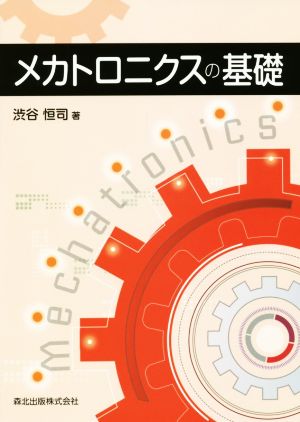 メカトロニクスの基礎

渋谷 恒司 著

mechatronics

森北出版株式会社